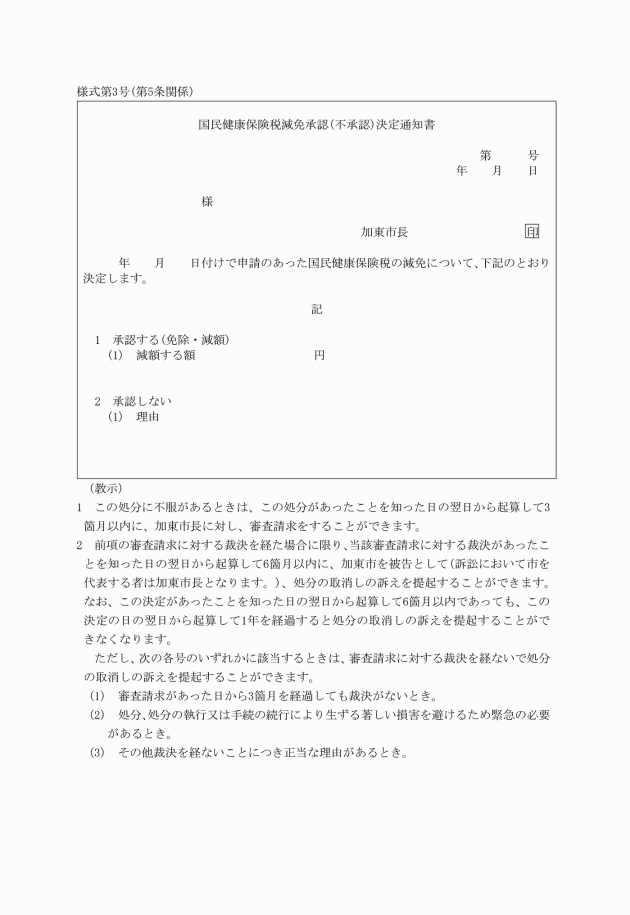 様式第3号(第5条関係)

国民健康保険税減免承認(不承認)決定通知書

第　　号
年　月　日

様

加東市長　　　　印

年　月　日付けで申請のあった国民健康保険税の減免について、下記のとおり決定します。

記

1　承認する(免除・減額)
(1)　減額する額　　　　円

2　承認しない
(1)　理由

(教示)
1　この処分に不服があるときは、この処分があったことを知った日の翌日から起算して3箇月以内に、加東市長に対し、審査請求をすることができます。
2　前項の審査請求に対する裁決を経た場合に限り、当該審査請求に対する裁決があったことを知った日の翌日から起算して6箇月以内に、加東市を被告として(訴訟において市を代表する者は加東市長となります。)、処分の取消しの訴えを提起することができます。なお、この決定があったことを知った日の翌日から起算して6箇月以内であっても、この決定の日の翌日から起算して1年を経過すると処分の取消しの訴えを提起することができなくなります。
ただし、次の各号のいずれかに該当するときは、審査請求に対する裁決を経ないで処分の取消しの訴えを提起することができます。
(1)　審査請求があった日から3箇月を経過しても裁決がないとき。
(2)　処分、処分の執行又は手続の続行により生ずる著しい損害を避けるため緊急の必要があるとき。
(3)　その他裁決を経ないことにつき正当な理由があるとき。